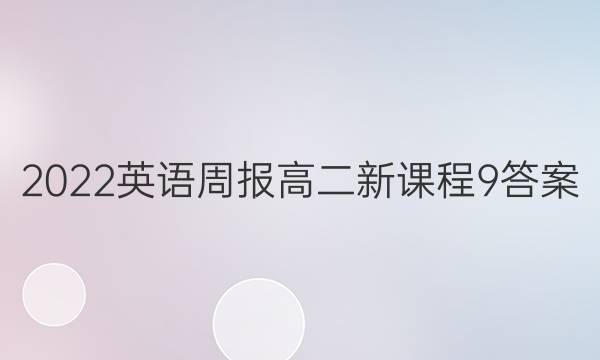 2022英语周报高二新课程9答案